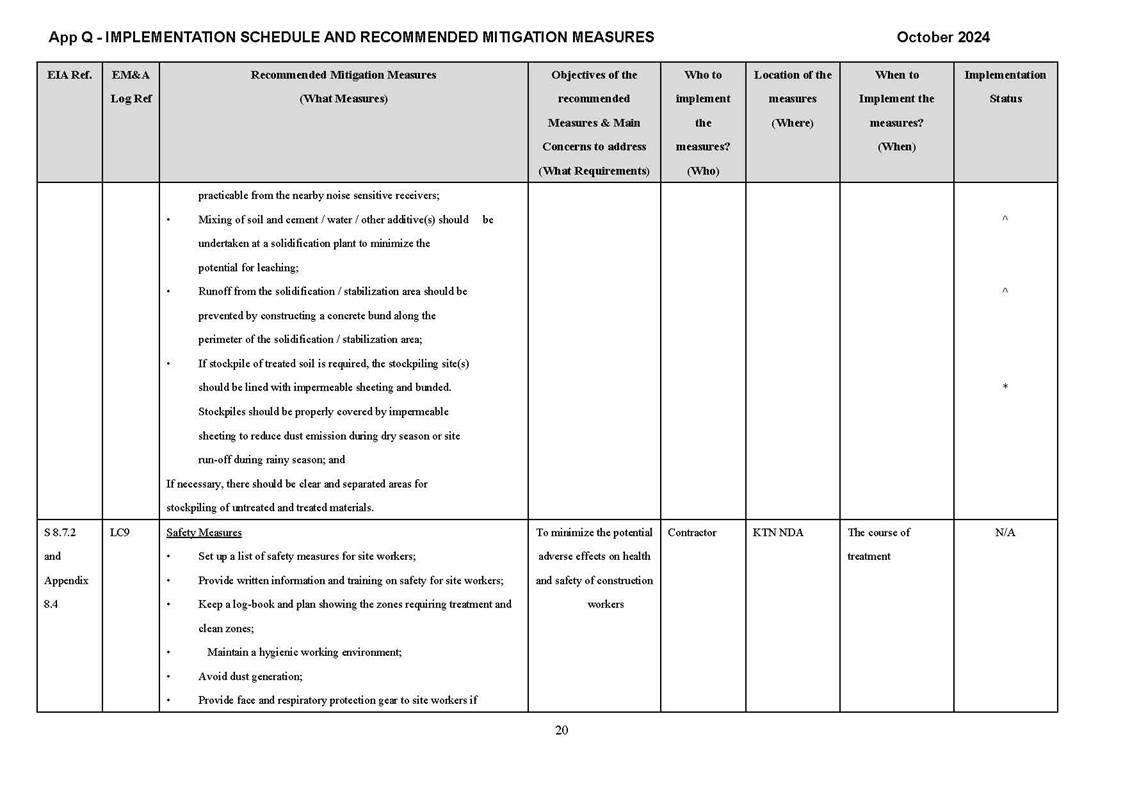 App Q - IMPLEMENTATION SCHEDULE AND RECOMMENDED MITIGATION MEASURES October 2024

| EIA Ref. | EM&A Log Ref | Recommended Mitigation Measures (What Measures) | Objectives of the recommended Measures & Main Concerns to address (What Requirements) | Who to implement the measures? (Who) | Location of the measures (Where) | When to Implement the measures? (When) | Implementation Status |
|---|---|---|---|---|---|---|---|
| | | practicable from the nearby noise sensitive receivers; • Mixing of soil and cement / water / other additive(s) should be undertaken at a solidification plant to minimize the potential for leaching; • Runoff from the solidification / stabilization area should be prevented by constructing a concrete bund along the perimeter of the solidification / stabilization area; • If stockpile of treated soil is required, the stockpiling site(s) should be lined with impermeable sheeting and bunded. Stockpiles should be properly covered by impermeable sheeting to reduce dust emission during dry season or site run-off during rainy season; and If necessary, there should be clear and separated areas for stockpiling of untreated and treated materials. | | | | | ^ ^ * |
| S 8.7.2 and Appendix 8.4 | LC9 | Safety Measures • Set up a list of safety measures for site workers; • Provide written information and training on safety for site workers; • Keep a log-book and plan showing the zones requiring treatment and clean zones; • Maintain a hygienic working environment; • Avoid dust generation; • Provide face and respiratory protection gear to site workers if | To minimize the potential adverse effects on health and safety of construction workers | Contractor | KTN NDA | The course of treatment | N/A |

20